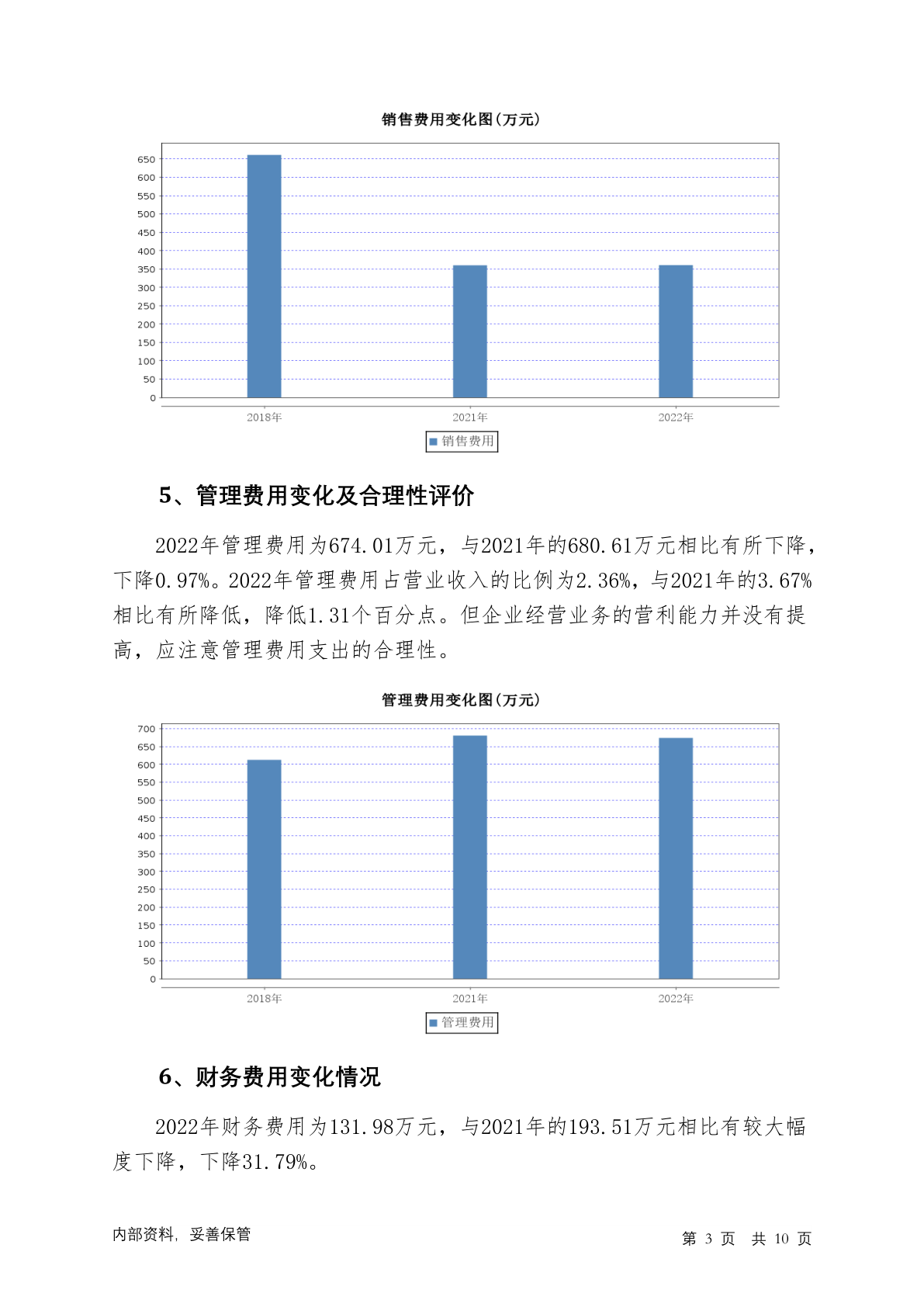 销售费用变化图(万元)

650
600
550
500
450
400
350
300
250
200
150
100
50
0

2018年 2021年 2022年

销售费用

5、管理费用变化及合理性评价

2022年管理费用为674.01万元，与2021年的680.61万元相比有所下降，下降0.97%。2022年管理费用占营业收入的比例为2.36%，与2021年的3.67%相比有所降低，降低1.31个百分点。但企业经营业务的营利能力并没有提高，应注意管理费用支出的合理性。

管理费用变化图(万元)

700
650
600
550
500
450
400
350
300
250
200
150
100
50
0

2018年 2021年 2022年

管理费用

6、财务费用变化情况

2022年财务费用为131.98万元，与2021年的193.51万元相比有较大幅度下降，下降31.79%。

内部资料，妥善保管

第 3 页 共 10 页